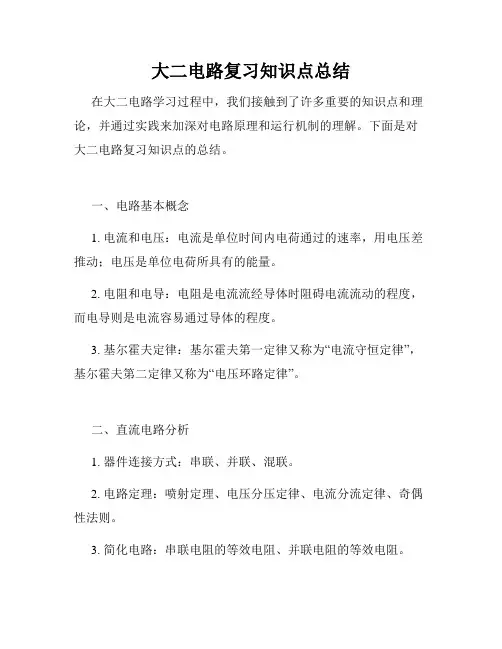 大二电路复习知识点总结

在大二电路学习过程中，我们接触到了许多重要的知识点和理论，并通过实践来加深对电路原理和运行机制的理解。下面是对大二电路复习知识点的总结。

一、电路基本概念

1. 电流和电压：电流是单位时间内电荷通过的速率，用电压差推动；电压是单位电荷所具有的能量。

2. 电阻和电导：电阻是电流流经导体时阻碍电流流动的程度，而电导则是电流容易通过导体的程度。

3. 基尔霍夫定律：基尔霍夫第一定律又称为“电流守恒定律”，基尔霍夫第二定律又称为“电压环路定律”。

二、直流电路分析

1. 器件连接方式：串联、并联、混联。

2. 电路定理：喷射定理、电压分压定律、电流分流定律、奇偶性法则。

3. 简化电路：串联电阻的等效电阻、并联电阻的等效电阻。